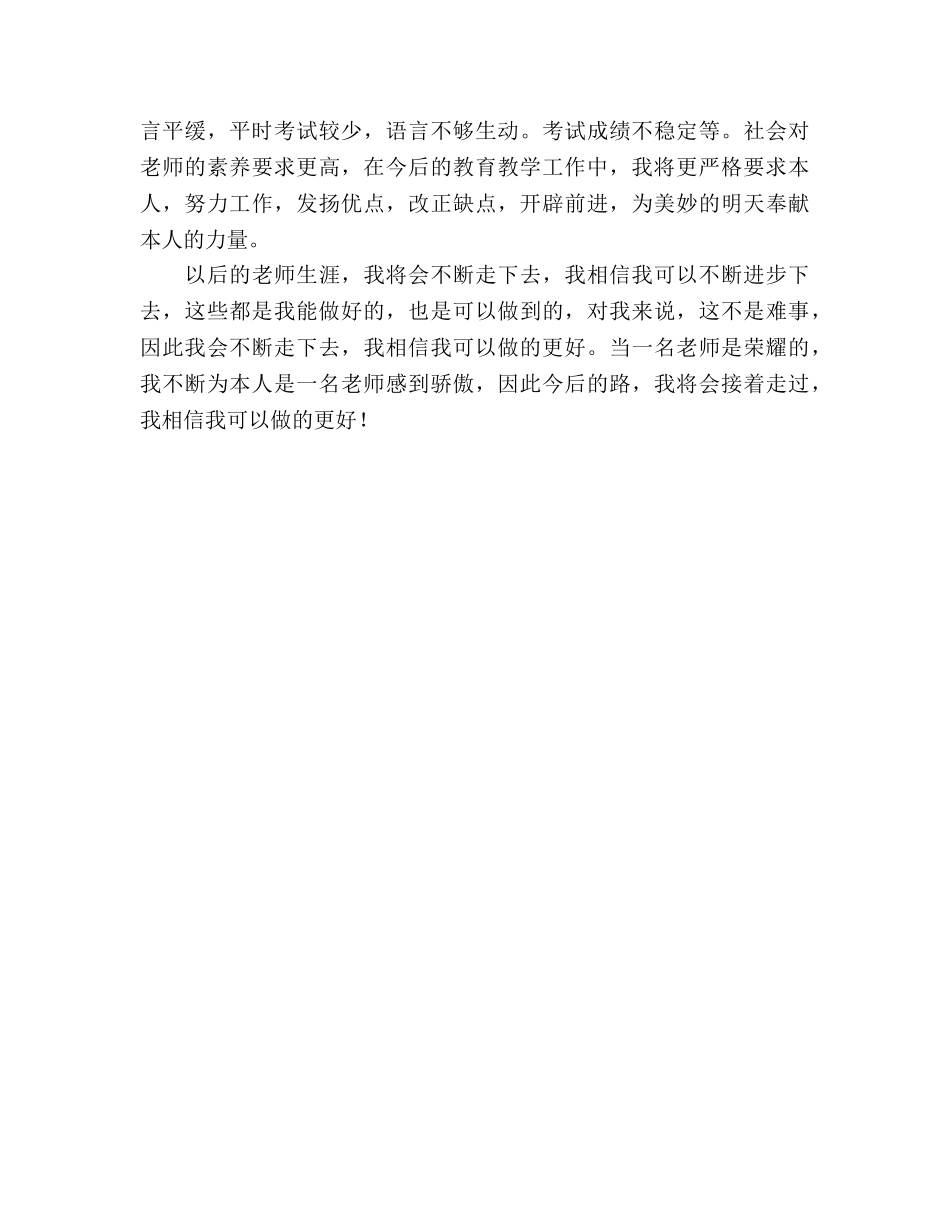 言平缓，平时考试较少，语言不够生动。考试成绩不稳定等。社会对老师的素养要求更高，在今后的教育教学工作中，我将更严格要求本人，努力工作，发扬优点，改正缺点，开辟前进，为美妙的明天奉献本人的力量。

以后的老师生涯，我将会不断走下去，我相信我可以不断进步下去，这些都是我能做好的，也是可以做到的，对我来说，这不是难事，因此我会不断走下去，我相信我可以做的更好。当一名老师是荣耀的，我不断为本人是一名老师感到骄傲，因此今后的路，我将会接着走过，我相信我可以做的更好！